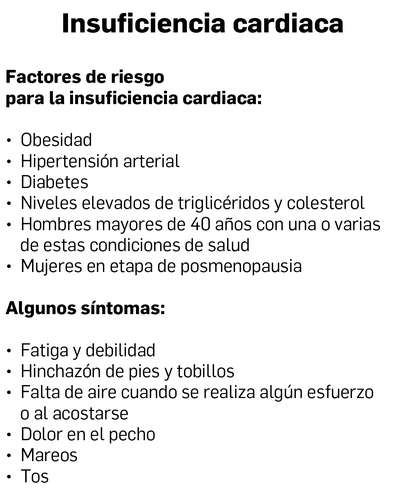 Insuficiencia cardiaca

Factores de riesgo
para la insuficiencia cardiaca:

• Obesidad
• Hipertensión arterial
• Diabetes
• Niveles elevados de triglicéridos y colesterol
• Hombres mayores de 40 años con una o varias de estas condiciones de salud
• Mujeres en etapa de posmenopausia

Algunos síntomas:

• Fatiga y debilidad
• Hinchazón de pies y tobillos
• Falta de aire cuando se realiza algún esfuerzo o al acostarse
• Dolor en el pecho
• Mareos
• Tos